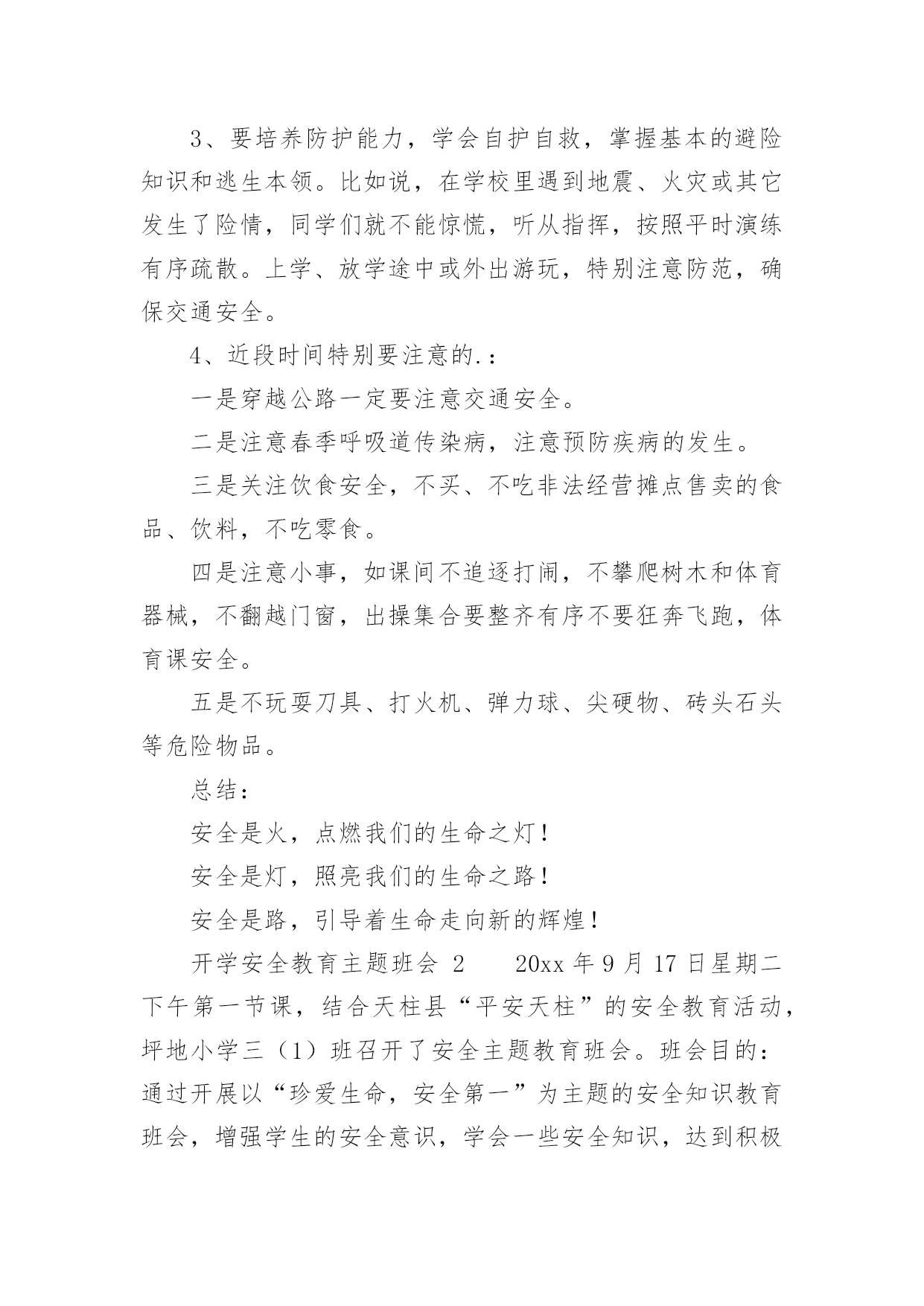 3、要培养防护能力，学会自护自救，掌握基本的避险知识和逃生本领。比如说，在学校里遇到地震、火灾或其它发生了险情，同学们就不能惊慌，听从指挥，按照平时演练有序疏散。上学、放学途中或外出游玩，特别注意防范，确保交通安全。

4、近段时间特别要注意的.：

一是穿越公路一定要注意交通安全。

二是注意春季呼吸道传染病，注意预防疾病的发生。

三是关注饮食安全，不买、不吃非法经营摊点售卖的食品、饮料，不吃零食。

四是注意小事，如课间不追逐打闹，不攀爬树木和体育器械，不翻越门窗，出操集合要整齐有序不要狂奔飞跑，体育课安全。

五是不玩耍刀具、打火机、弹力球、尖硬物、砖头石头等危险物品。

总结：

安全是火，点燃我们的生命之灯！

安全是灯，照亮我们的生命之路！

安全是路，引导着生命走向新的辉煌！

开学安全教育主题班会 2　　20xx 年 9 月 17 日星期二下午第一节课，结合天柱县“平安天柱”的安全教育活动，坪地小学三（1）班召开了安全主题教育班会。班会目的：通过开展以“珍爱生命，安全第一”为主题的安全知识教育班会，增强学生的安全意识，学会一些安全知识，达到积极